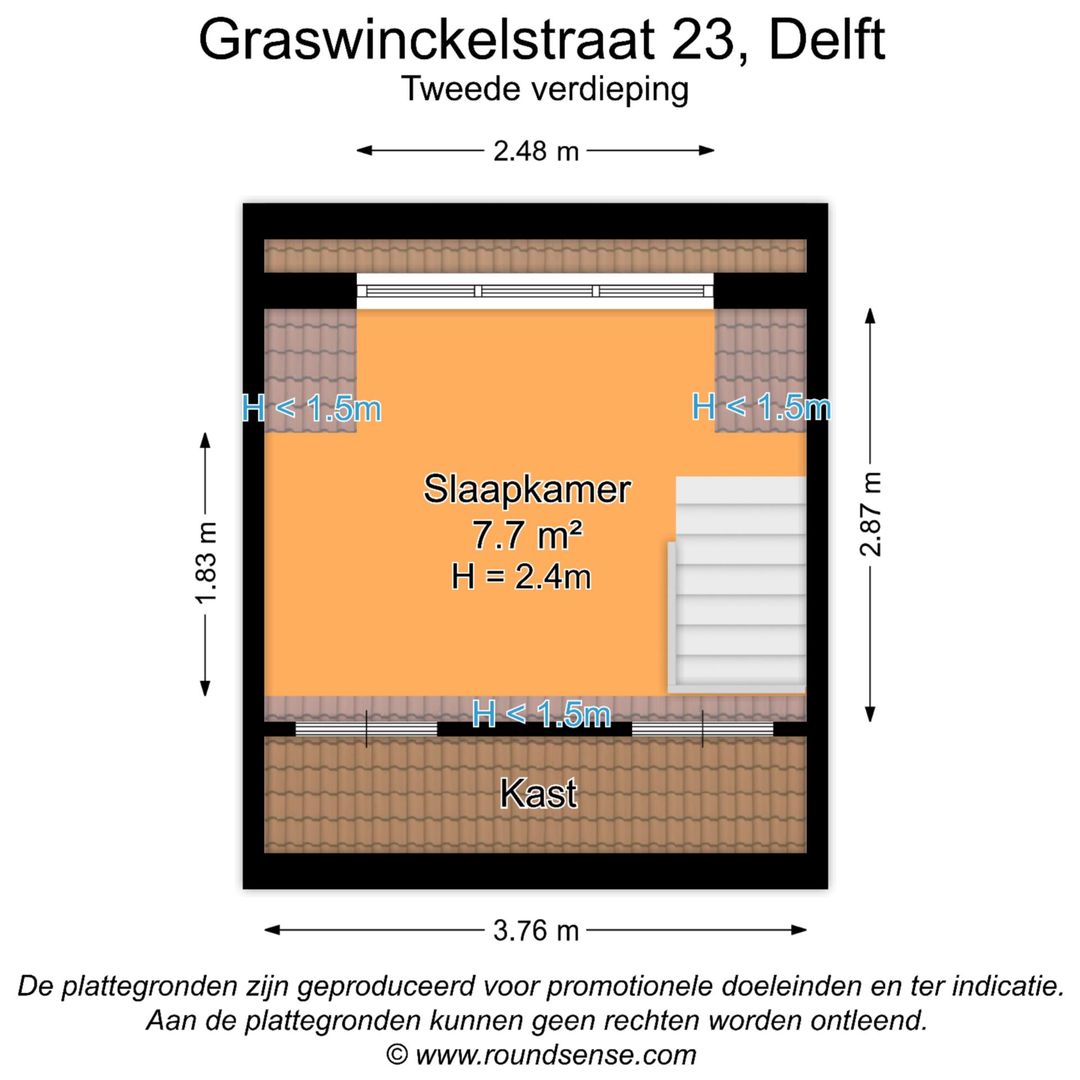 Graswinckelstraat 23, Delft
Tweede verdieping

2.48 m

H < 1.5m

H < 1.5m

1.83 m

Slaapkamer
7.7 m²
H = 2.4m

2.87 m

H < 1.5m

Kast

3.76 m

De plattegronden zijn geproduceerd voor promotionele doeleinden en ter indicatie.
Aan de plattegronden kunnen geen rechten worden ontleend.
© www.roundsense.com